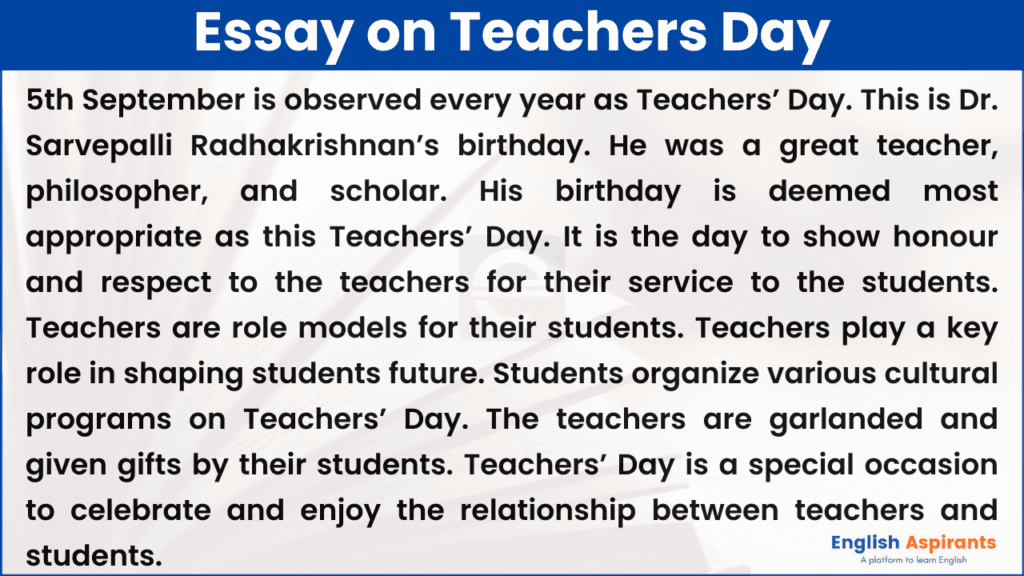 Essay on Teachers Day

5th September is observed every year as Teachers' Day. This is Dr. Sarvepalli Radhakrishnan's birthday. He was a great teacher, philosopher, and scholar. His birthday is deemed most appropriate as this Teachers' Day. It is the day to show honour and respect to the teachers for their service to the students. Teachers are role models for their students. Teachers play a key role in shaping students future. Students organize various cultural programs on Teachers' Day. The teachers are garlanded and given gifts by their students. Teachers' Day is a special occasion to celebrate and enjoy the relationship between teachers and students.

English Aspirants
A platform to learn English